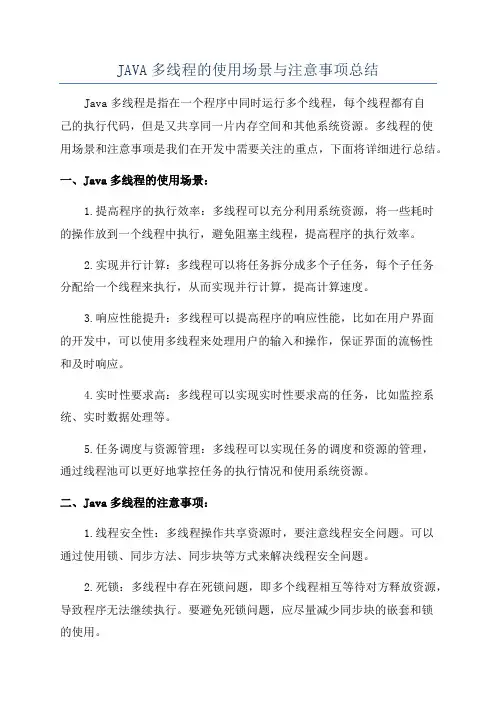 JAVA 多线程的使用场景与注意事项总结

Java 多线程是指在一个程序中同时运行多个线程，每个线程都有自己的执行代码，但是又共享同一片内存空间和其他系统资源。多线程的使用场景和注意事项是我们在开发中需要关注的重点，下面将详细进行总结。

一、Java 多线程的使用场景：

1.提高程序的执行效率：多线程可以充分利用系统资源，将一些耗时的操作放到一个线程中执行，避免阻塞主线程，提高程序的执行效率。

2.实现并行计算：多线程可以将任务拆分成多个子任务，每个子任务分配给一个线程来执行，从而实现并行计算，提高计算速度。

3.响应性能提升：多线程可以提高程序的响应性能，比如在用户界面的开发中，可以使用多线程来处理用户的输入和操作，保证界面的流畅性和及时响应。

4.实时性要求高：多线程可以实现实时性要求高的任务，比如监控系统、实时数据处理等。

5.任务调度与资源管理：多线程可以实现任务的调度和资源的管理，通过线程池可以更好地掌控任务的执行情况和使用系统资源。

二、Java 多线程的注意事项：

1.线程安全性：多线程操作共享资源时，要注意线程安全问题。可以通过使用锁、同步方法、同步块等方式来解决线程安全问题。

2.死锁：多线程中存在死锁问题，即多个线程相互等待对方释放资源，导致程序无法继续执行。要避免死锁问题，应尽量减少同步块的嵌套和锁的使用。